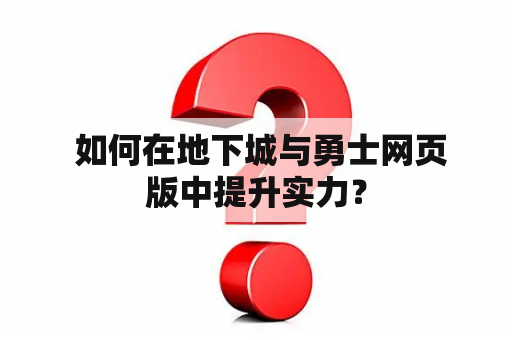 如何在地下城与勇士网页版中提升实力？